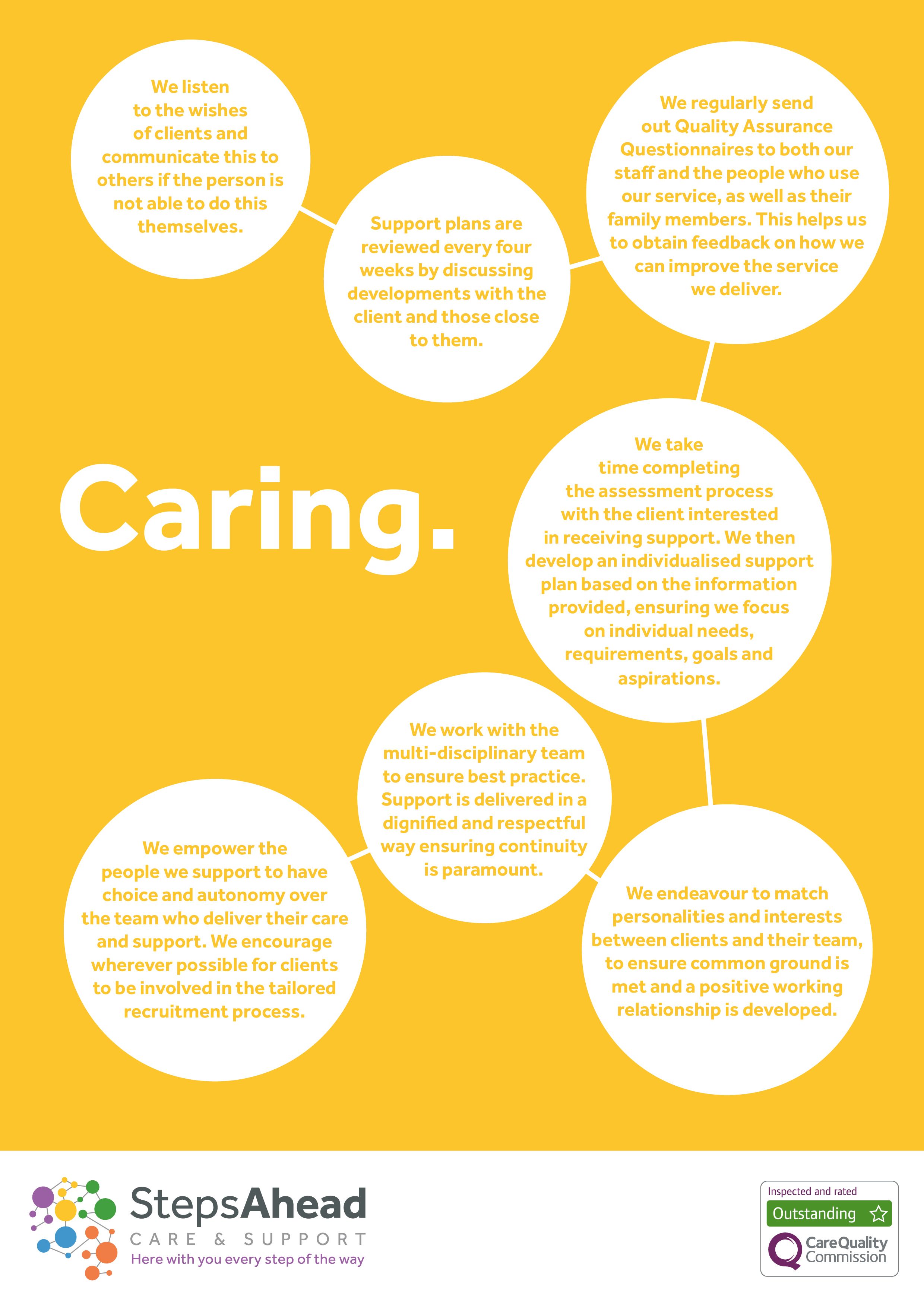 We listen to the wishes of clients and communicate this to others if the person is not able to do this themselves.

Support plans are reviewed every four weeks by discussing developments with the client and those close to them.

We regularly send out Quality Assurance Questionnaires to both our staff and the people who use our service, as well as their family members. This helps us to obtain feedback on how we can improve the service we deliver.

Caring.

We take time completing the assessment process with the client interested in receiving support. We then develop an individualised support plan based on the information provided, ensuring we focus on individual needs, requirements, goals and aspirations.

We work with the multi-disciplinary team to ensure best practice. Support is delivered in a dignified and respectful way ensuring continuity is paramount.

We empower the people we support to have choice and autonomy over the team who deliver their care and support. We encourage wherever possible for clients to be involved in the tailored recruitment process.

We endeavour to match personalities and interests between clients and their team, to ensure common ground is met and a positive working relationship is developed.

StepsAhead
CARE & SUPPORT
Here with you every step of the way

Inspected and rated
Outstanding
CareQuality Commission